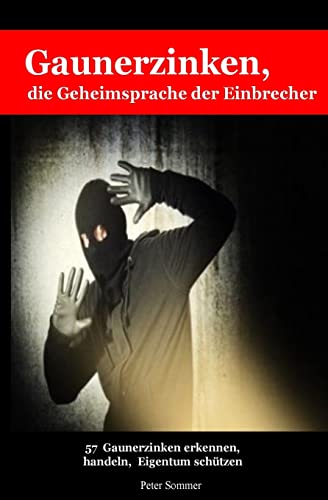 Gaunerzinken,
die Geheimsprache der Einbrecher

57 Gaunerzinken erkennen, handeln, Eigentum schützen

Peter Sommer